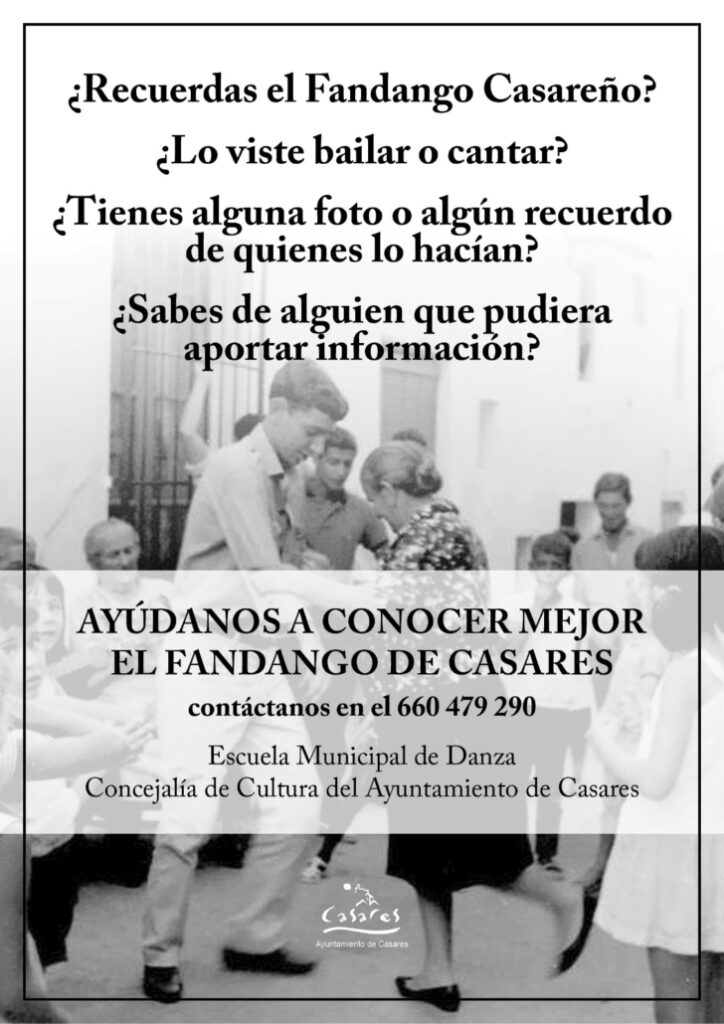 ¿Recuerdas el Fandango Casareño?

¿Lo viste bailar o cantar?

¿Tienes alguna foto o algún recuerdo de quienes lo hacían?

¿Sabes de alguien que pudiera aportar información?

AYÚDANOS A CONOCER MEJOR EL FANDANGO DE CASARES

contáctanos en el 660 479 290

Escuela Municipal de Danza
Concejalía de Cultura del Ayuntamiento de Casares

Casares
Ayuntamiento de Casares